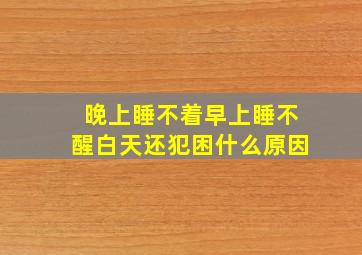 晚上睡不着早上睡不醒白天还犯困什么原因